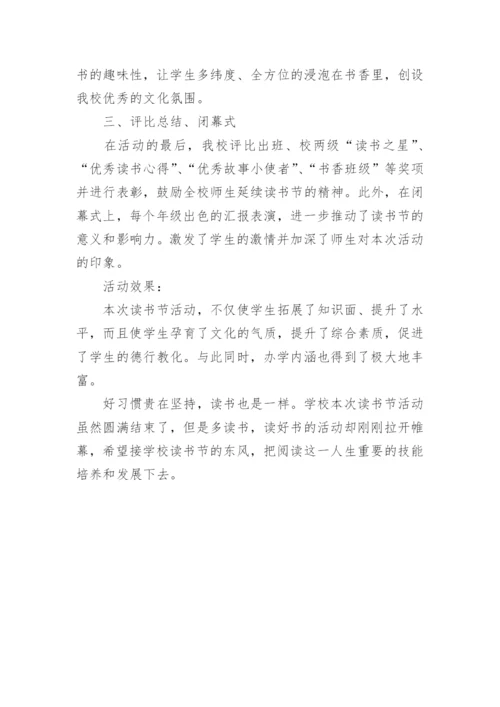 书的趣味性，让学生多纬度、全方位的浸泡在书香里，创设我校优秀的文化氛围。

三、评比总结、闭幕式

在活动的最后，我校评比出班、校两级“读书之星”、“优秀读书心得”、“优秀故事小使者”、“书香班级”等奖项并进行表彰，鼓励全校师生延续读书节的精神。此外，在闭幕式上，每个年级出色的汇报表演，进一步推动了读书节的意义和影响力。激发了学生的激情并加深了师生对本次活动的印象。

活动效果：

本次读书节活动，不仅使学生拓展了知识面、提升了水平，而且使学生孕育了文化的气质，提升了综合素质，促进了学生的德行教化。与此同时，办学内涵也得到了极大地丰富。

好习惯贵在坚持，读书也是一样。学校本次读书节活动虽然圆满结束了，但是多读书，读好书的活动却刚刚拉开帷幕，希望接学校读书节的东风，把阅读这一人生重要的技能培养和发展下去。